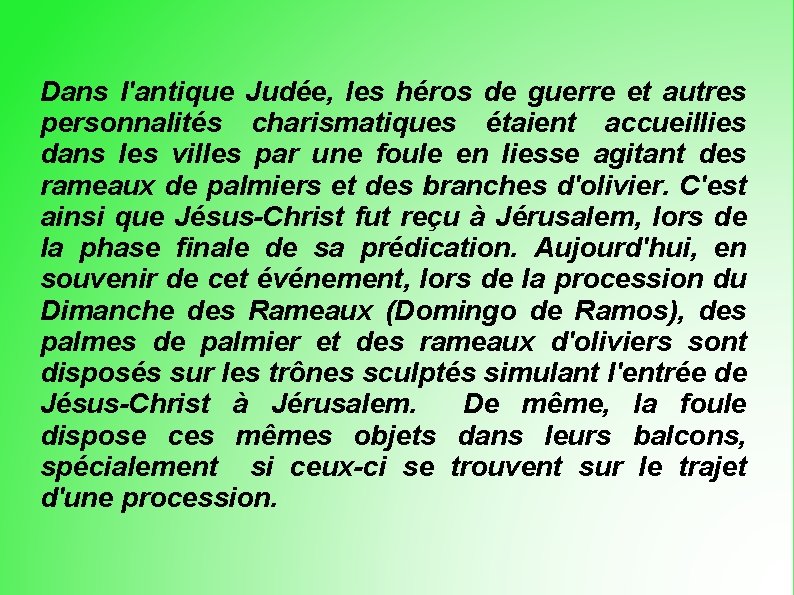 Dans l'antique Judée, les héros de guerre et autres personnalités charismatiques étaient accueillies dans les villes par une foule en liesse agitant des rameaux de palmiers et des branches d'olivier. C'est ainsi que Jésus-Christ fut reçu à Jérusalem, lors de la phase finale de sa prédication. Aujourd'hui, en souvenir de cet événement, lors de la procession du Dimanche des Rameaux (Domingo de Ramos), des palmes de palmier et des rameaux d'oliviers sont disposés sur les trônes sculptés simulant l'entrée de Jésus-Christ à Jérusalem. De même, la foule dispose ces mêmes objets dans leurs balcons, spécialement si ceux-ci se trouvent sur le trajet d'une procession.